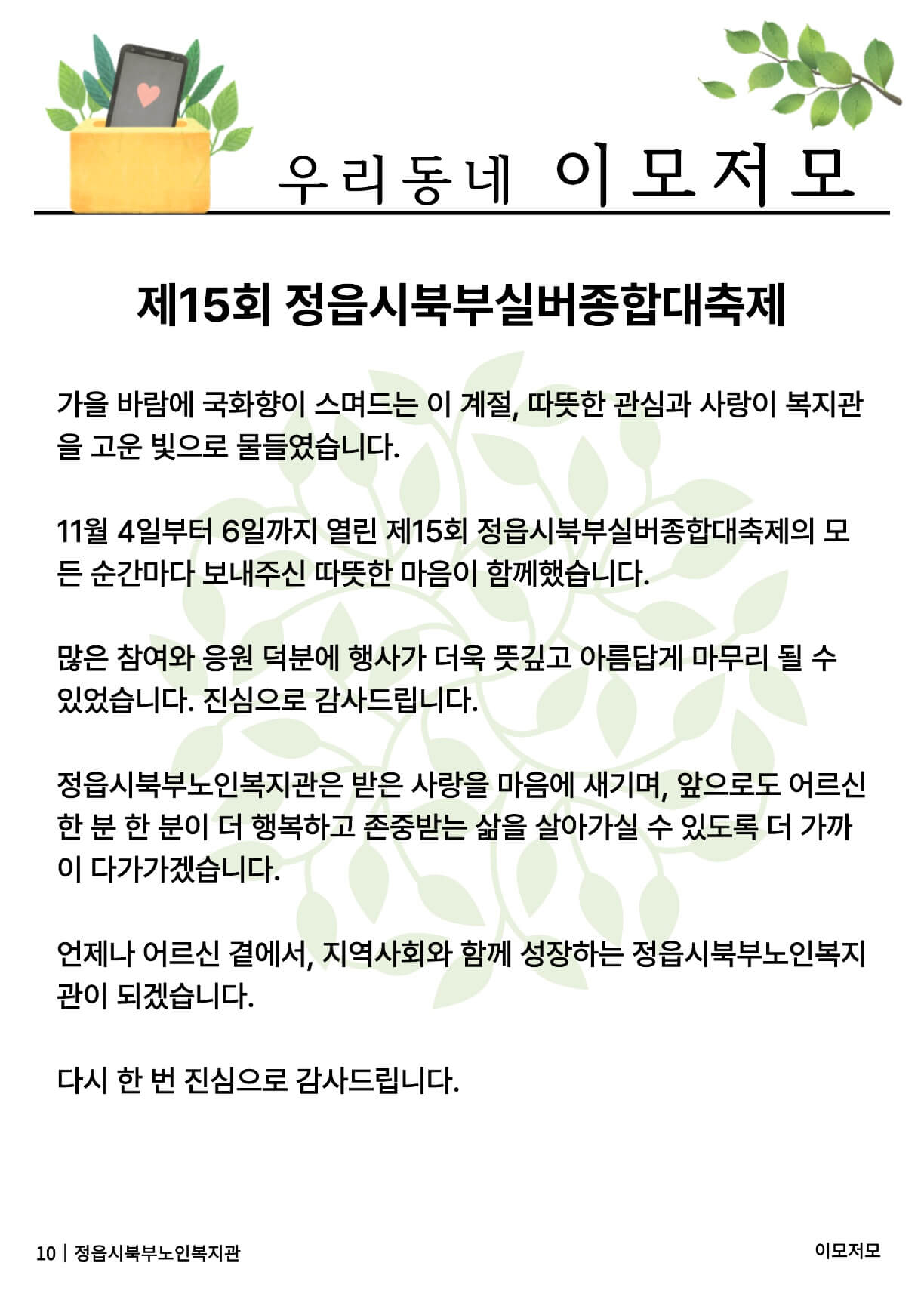 우리동네 이모저모

제15회 정읍시북부실버종합대축제

가을 바람에 국화향이 스며드는 이 계절, 따뜻한 관심과 사랑이 복지관을 고운 빛으로 물들였습니다.

11월 4일부터 6일까지 열린 제15회 정읍시북부실버종합대축제의 모든 순간마다 보내주신 따뜻한 마음이 함께했습니다.

많은 참여와 응원 덕분에 행사가 더욱 뜻깊고 아름답게 마무리 될 수 있었습니다. 진심으로 감사드립니다.

정읍시북부노인복지관은 받은 사랑을 마음에 새기며, 앞으로도 어르신 한 분 한 분이 더 행복하고 존중받는 삶을 살아가실 수 있도록 더 가까이 다가가겠습니다.

언제나 어르신 곁에서, 지역사회와 함께 성장하는 정읍시북부노인복지관이 되겠습니다.

다시 한 번 진심으로 감사드립니다.

10 | 정읍시북부노인복지관

이모저모